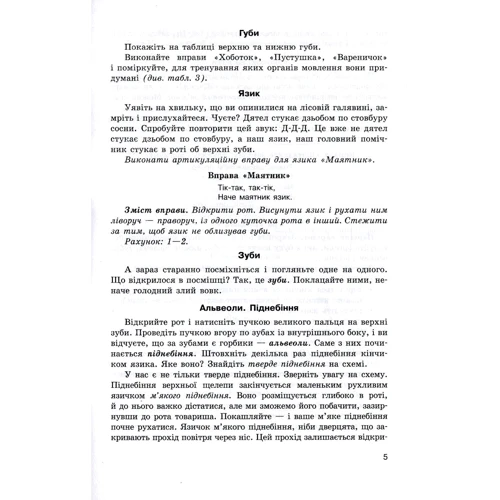 Губи

Покажіть на таблиці верхню та нижню губи.

Виконайте вправи «Хоботок», «Пустушка», «Вареничок» і поміркуйте, для тренування яких органів мовлення вони придумані (див. табл. 3).

Язик

Уявіть на хвильку, що ви опинилися на лісовій галявині, замріть і прислухайтеся. Чуєте? Дятел стукає дзьобом по стовбуру сосни. Спробуйте повторити цей звук: Д-Д-Д. Це вже не дятел стукає дзьобом по стовбуру, а наш язик, наш головний помічник стукає в роті об верхні зуби.

Виконати артикуляційну вправу для язика «Маятник».

Вправа «Маятник»

Тік-так, так-тік,
Наче маятник язик.

Зміст вправи. Відкрити рот. Висунути язик і рухати ним ліворуч — праворуч, із одного куточка рота в інший. Стежити за тим, щоб язик не облизував губи.

Рахунок: 1—2.

Зуби

А зараз старанно посміхніться і погляньте одне на одного. Що відкрилося в посмішці? Так, це зуби. Поклацайте ними, неначе голодний злий вовк.

Альвеоли. Піднебіння

Відкрийте рот і натисніть пучкою великого пальця на верхні зуби. Проведіть пучкою вгору по зубах із внутрішнього боку, і ви відчуєте, що за зубами є горбики — альвеоли. Саме з них починається піднебіння. Штовхніть декілька раз піднебіння кінчиком язика. Яке воно? Знайдіть тверде піднебіння на схемі.

У нас є не тільки тверде піднебіння. Зверніть увагу на схему. Піднебіння верхньої щелепи закінчується маленьким рухливим язичком м'якого піднебіння. Воно розміщується глибоко в роті, й до нього важко дістатися, але ми зможемо його побачити, зазирнувши до рота товариша. Покашляйте — і ваше м'яке піднебіння почне рухатися. Язичок м'якого піднебіння, ніби дверцята, що закривають прохід повітря через ніс. Цей прохід залишається відкри-

5